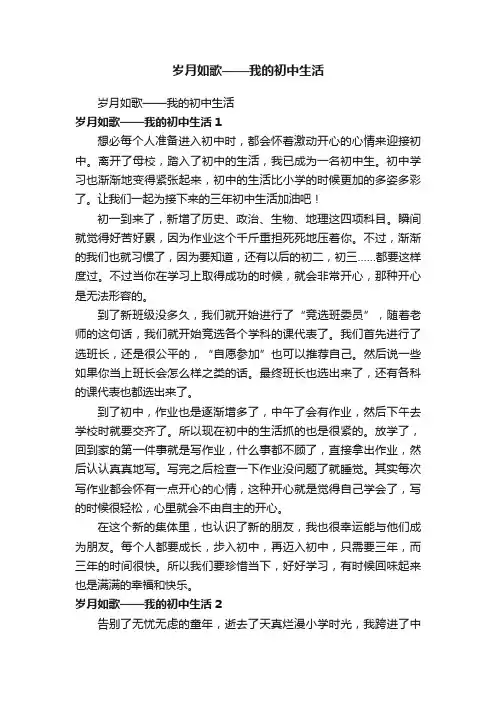 岁月如歌——我的初中生活

岁月如歌——我的初中生活

岁月如歌——我的初中生活 1

想必每个人准备进入初中时，都会怀着激动开心的心情来迎接初中。离开了母校，踏入了初中的生活，我已成为一名初中生。初中学习也渐渐地变得紧张起来，初中的生活比小学的时候更加的多姿多彩了。让我们一起为接下来的三年初中生活加油吧！

初一到来了，新增了历史、政治、生物、地理这四项科目。瞬间就觉得好苦好累，因为作业这个千斤重担死死地压着你。不过，渐渐的我们也就习惯了，因为要知道，还有以后的初二，初三……都要这样度过。不过当你在学习上取得成功的时候，就会非常开心，那种开心是无法形容的。

到了新班级没多久，我们就开始进行了“竞选班委员”，随着老师的这句话，我们就开始竞选各个学科的课代表了。我们首先进行了选班长，还是很公平的，“自愿参加”也可以推荐自己。然后说一些如果你当上班长会怎么样之类的话。最终班长也选出来了，还有各科的课代表也都选出来了。

到了初中，作业也是逐渐增多了，中午了会有作业，然后下午去学校时就要交齐了。所以现在初中的生活抓的也是很紧的。放学了，回到家的第一件事就是写作业，什么事都不顾了，直接拿出作业，然后认认真真地写。写完之后检查一下作业没问题了就睡觉。其实每次写作业都会怀有一点开心的心情，这种开心就是觉得自己学会了，写的时候很轻松，心里就会不由自主的开心。

在这个新的集体里，也认识了新的朋友，我也很幸运能与他们成为朋友。每个人都要成长，步入初中，再迈入初中，只需要三年，而三年的时间很快。所以我们要珍惜当下，好好学习，有时候回味起来也是满满的幸福和快乐。

岁月如歌——我的初中生活 2

告别了无忧无虑的童年，逝去了天真烂漫小学时光，我跨进了中